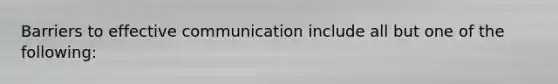 Barriers to effective communication include all but one of the following: